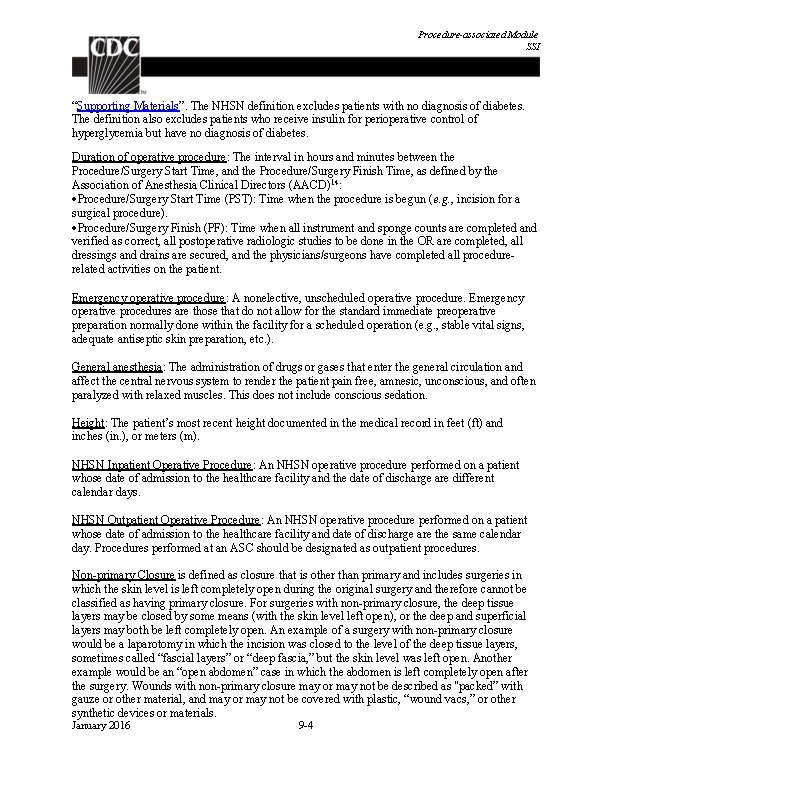 CDC

Procedure-associated Module
SSI

"Supporting Materials". The NHSN definition excludes patients with no diagnosis of diabetes. The definition also excludes patients who receive insulin for perioperative control of hyperglycemia but have no diagnosis of diabetes.

Duration of operative procedure: The interval in hours and minutes between the Procedure/Surgery Start Time, and the Procedure/Surgery Finish Time, as defined by the Association of Anesthesia Clinical Directors (AACD)$^{14}$:
•Procedure/Surgery Start Time (PST): Time when the procedure is begun (e.g., incision for a surgical procedure).
•Procedure/Surgery Finish (PF): Time when all instrument and sponge counts are completed and verified as correct, all postoperative radiologic studies to be done in the OR are completed, all dressings and drains are secured, and the physicians/surgeons have completed all procedure-related activities on the patient.

Emergency operative procedure: A nonelective, unscheduled operative procedure. Emergency operative procedures are those that do not allow for the standard immediate preoperative preparation normally done within the facility for a scheduled operation (e.g., stable vital signs, adequate antiseptic skin preparation, etc.).

General anesthesia: The administration of drugs or gases that enter the general circulation and affect the central nervous system to render the patient pain free, amnesic, unconscious, and often paralyzed with relaxed muscles. This does not include conscious sedation.

Height: The patient's most recent height documented in the medical record in feet (ft) and inches (in.), or meters (m).

NHSN Inpatient Operative Procedure: An NHSN operative procedure performed on a patient whose date of admission to the healthcare facility and the date of discharge are different calendar days.

NHSN Outpatient Operative Procedure: An NHSN operative procedure performed on a patient whose date of admission to the healthcare facility and date of discharge are the same calendar day. Procedures performed at an ASC should be designated as outpatient procedures.

Non-primary Closure is defined as closure that is other than primary and includes surgeries in which the skin level is left completely open during the original surgery and therefore cannot be classified as having primary closure. For surgeries with non-primary closure, the deep tissue layers may be closed by some means (with the skin level left open), or the deep and superficial layers may both be left completely open. An example of a surgery with non-primary closure would be a laparotomy in which the incision was closed to the level of the deep tissue layers, sometimes called "fascial layers" or "deep fascia," but the skin level was left open. Another example would be an "open abdomen" case in which the abdomen is left completely open after the surgery. Wounds with non-primary closure may or may not be described as "packed" with gauze or other material, and may or may not be covered with plastic, "wound vacs," or other synthetic devices or materials.

January 2016 9-4